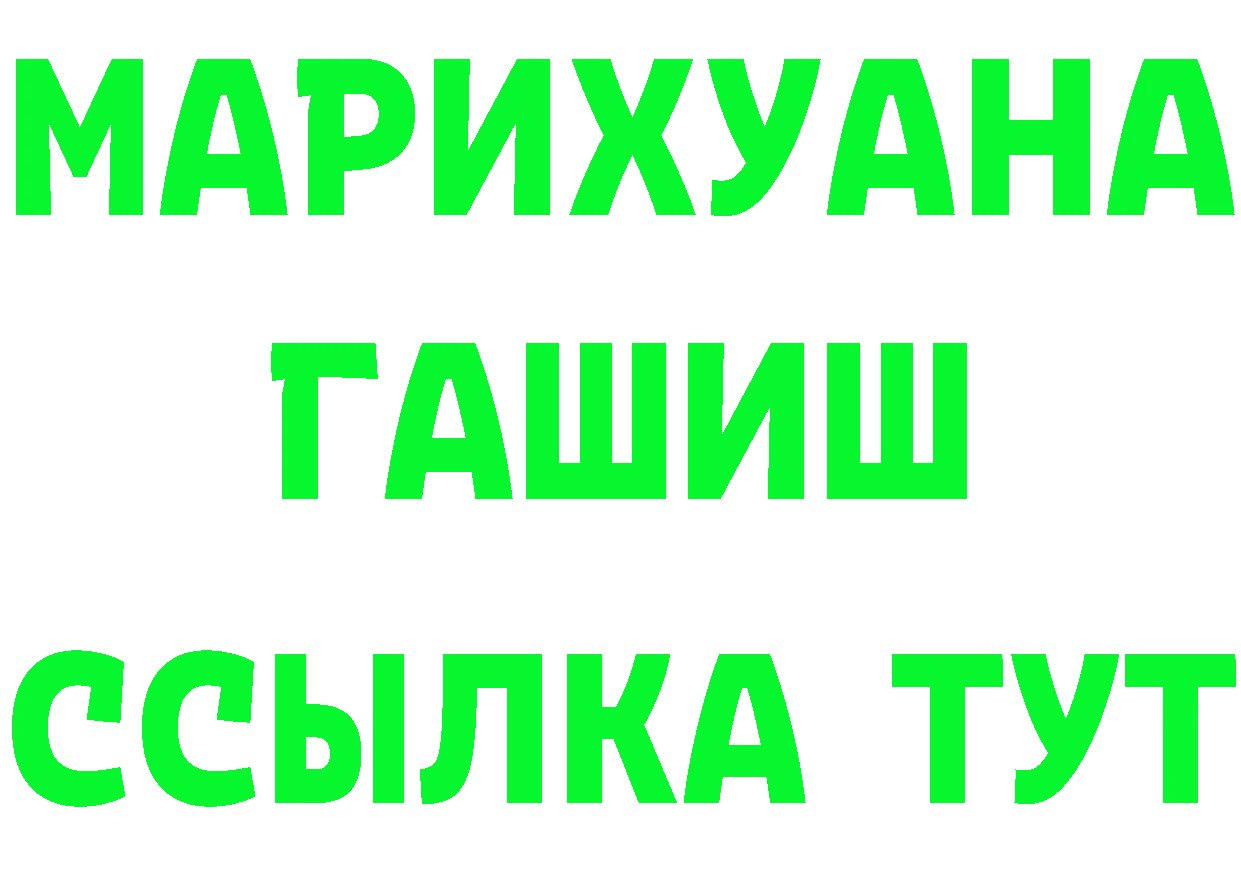 МАРИХУАНА
ГАШИШ
ССЫЛКА ТУТ